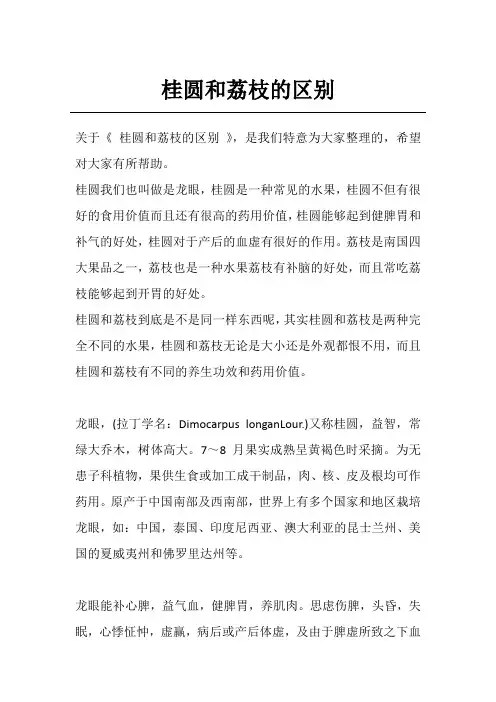 桂圆和荔枝的区别

关于《 桂圆和荔枝的区别 》，是我们特意为大家整理的，希望对大家有所帮助。

桂圆我们也叫做是龙眼，桂圆是一种常见的水果，桂圆不但有很好的食用价值而且还有很高的药用价值，桂圆能够起到健脾胃和补气的好处，桂圆对于产后的血虚有很好的作用。荔枝是南国四大果品之一，荔枝也是一种水果荔枝有补脑的好处，而且常吃荔枝能够起到开胃的好处。

桂圆和荔枝到底是不是同一样东西呢，其实桂圆和荔枝是两种完全不同的水果，桂圆和荔枝无论是大小还是外观都恨不用，而且桂圆和荔枝有不同的养生功效和药用价值。

龙眼，(拉丁学名：Dimocarpus longanLour.)又称桂圆，益智，常绿大乔木，树体高大。7～8 月果实成熟呈黄褐色时采摘。为无患子科植物，果供生食或加工成干制品，肉、核、皮及根均可作药用。原产于中国南部及西南部，世界上有多个国家和地区栽培龙眼，如：中国，泰国、印度尼西亚、澳大利亚的昆士兰州、美国的夏威夷州和佛罗里达州等。

龙眼能补心脾，益气血，健脾胃，养肌肉。思虑伤脾，头昏，失眠，心悸怔忡，虚羸，病后或产后体虚，及由于脾虚所致之下血